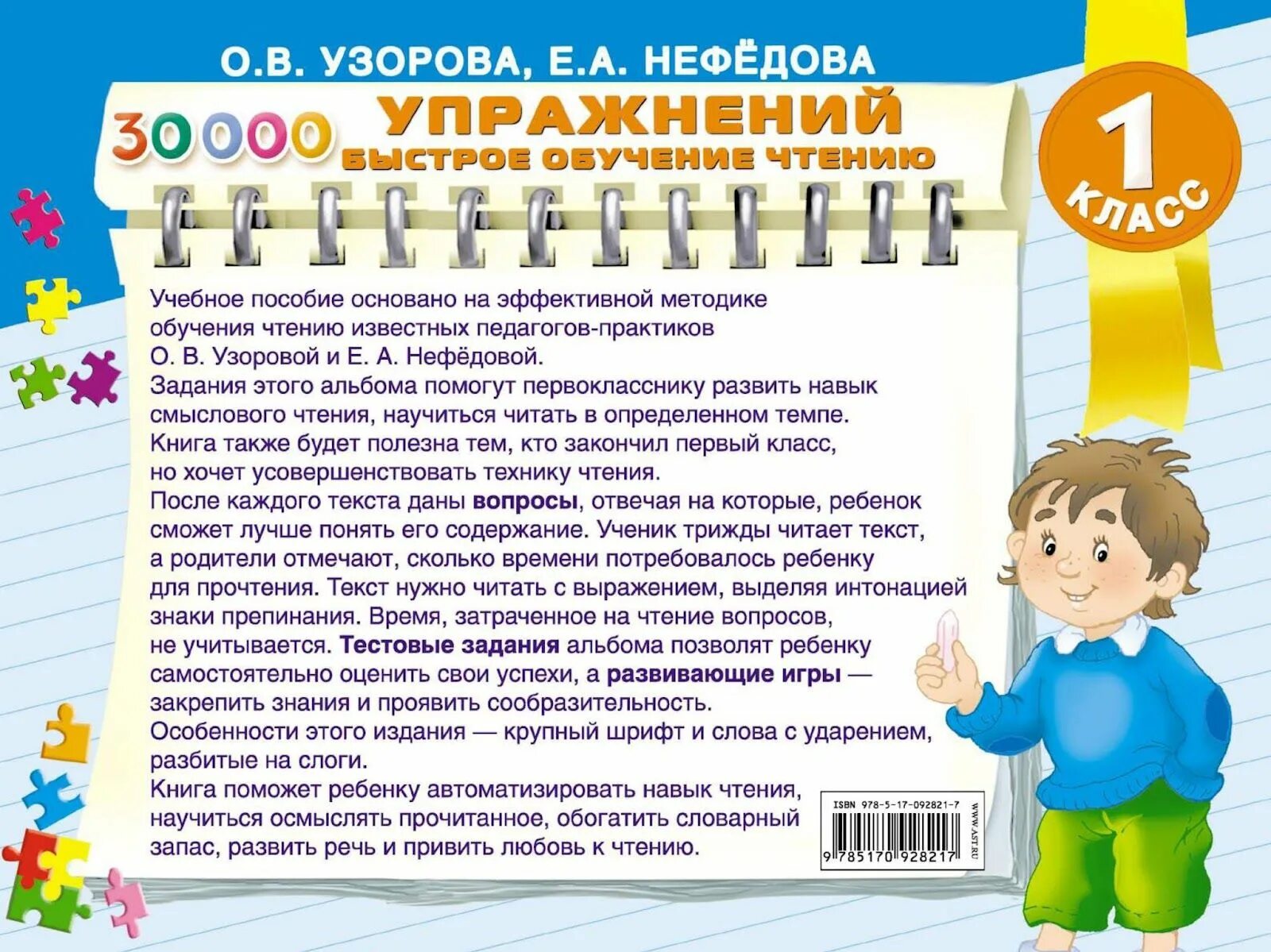 О.В. УЗОРОВА, Е.А. НЕФЁДОВА

30 000 УПРАЖНЕНИЙ
БЫСТРОЕ ОБУЧЕНИЕ ЧТЕНИЮ

1 КЛАСС

Учебное пособие основано на эффективной методике обучения чтению известных педагогов-практиков О. В. Узоровой и Е. А. Нефёдовой.
Задания этого альбома помогут первокласснику развить навык смыслового чтения, научиться читать в определенном темпе.
Книга также будет полезна тем, кто закончил первый класс, но хочет усовершенствовать технику чтения.
После каждого текста даны вопросы, отвечая на которые, ребенок сможет лучше понять его содержание. Ученик трижды читает текст, а родители отмечают, сколько времени потребовалось ребенку для прочтения. Текст нужно читать с выражением, выделяя интонацией знаки препинания. Время, затраченное на чтение вопросов, не учитывается. Тестовые задания альбома позволят ребенку самостоятельно оценить свои успехи, а развивающие игры — закрепить знания и проявить сообразительность.
Особенности этого издания — крупный шрифт и слова с ударением, разбитые на слоги.
Книга поможет ребенку автоматизировать навык чтения, научиться осмыслять прочитанное, обогатить словарный запас, развить речь и привить любовь к чтению.

ISBN 978-5-17-092821-7
9 785170 928217
WWW.AST.RU